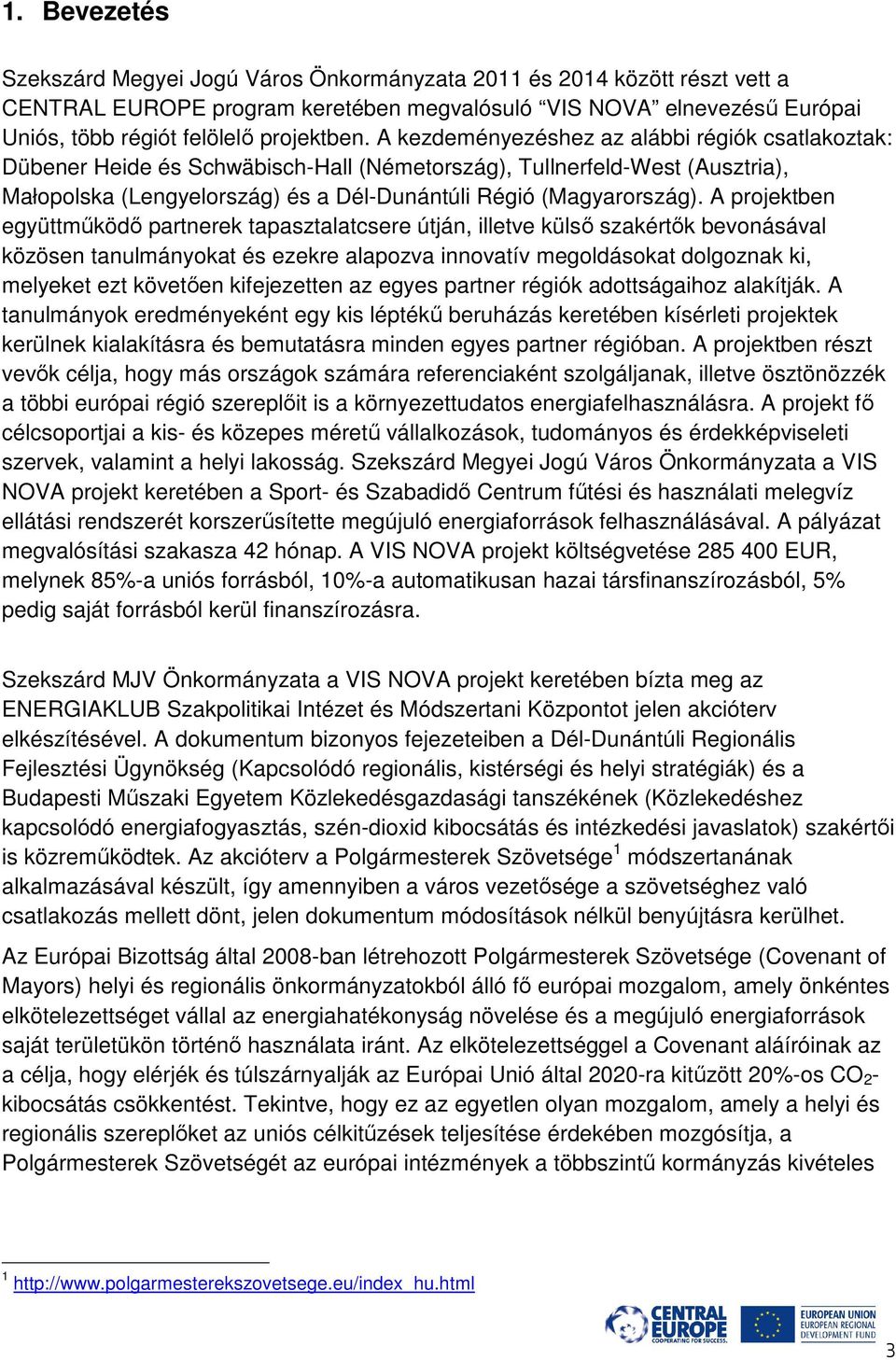 1. Bevezetés

Szekszárd Megyei Jogú Város Önkormányzata 2011 és 2014 között részt vett a CENTRAL EUROPE program keretében megvalósuló “VIS NOVA” elnevezésű Európai Uniós, több régiót felölelő projektben. A kezdeményezéshez az alábbi régiók csatlakoztak: Dübener Heide és Schwäbisch-Hall (Németország), Tullnerfeld-West (Ausztria), Małopolska (Lengyelország) és a Dél-Dunántúli Régió (Magyarország). A projektben együttműködő partnerek tapasztalatcsere útján, illetve külső szakértők bevonásával közösen tanulmányokat és ezekre alapozva innovatív megoldásokat dolgoznak ki, melyeket ezt követően kifejezetten az egyes partner régiók adottságaihoz alakítják. A tanulmányok eredményeként egy kis léptékű beruházás keretében kísérleti projektek kerülnek kialakításra és bemutatásra minden egyes partner régióban. A projektben részt vevők célja, hogy más országok számára referenciaként szolgáljanak, illetve ösztönözzék a többi európai régió szereplőit is a környezettudatos energiafelhasználásra. A projekt fő célcsoportjai a kis- és közepes méretű vállalkozások, tudományos és érdekképviseleti szervek, valamint a helyi lakosság. Szekszárd Megyei Jogú Város Önkormányzata a VIS NOVA projekt keretében a Sport- és Szabadidő Centrum fűtési és használati melegvíz ellátási rendszerét korszerűsítette megújuló energiaforrások felhasználásával. A pályázat megvalósítási szakasza 42 hónap. A VIS NOVA projekt költségvetése 285 400 EUR, melynek 85%-a uniós forrásból, 10%-a automatikusan hazai társfinanszírozásból, 5% pedig saját forrásból kerül finanszírozásra.

Szekszárd MJV Önkormányzata a VIS NOVA projekt keretében bízta meg az ENERGIAKLUB Szakpolitikai Intézet és Módszertani Központot jelen akcióterv elkészítésével. A dokumentum bizonyos fejezeteiben a Dél-Dunántúli Regionális Fejlesztési Ügynökség (Kapcsolódó regionális, kistérségi és helyi stratégiák) és a Budapesti Műszaki Egyetem Közlekedésgazdasági tanszékének (Közlekedéshez kapcsolódó energiafogyasztás, szén-dioxid kibocsátás és intézkedési javaslatok) szakértői is közreműködtek. Az akcióterv a Polgármesterek Szövetsége$^1$ módszertanának alkalmazásával készült, így amennyiben a város vezetősége a szövetséghez való csatlakozás mellett dönt, jelen dokumentum módosítások nélkül benyújtásra kerülhet.

Az Európai Bizottság által 2008-ban létrehozott Polgármesterek Szövetsége (Covenant of Mayors) helyi és regionális önkormányzatokból álló fő európai mozgalom, amely önkéntes elkötelezettséget vállal az energiahatékonyság növelése és a megújuló energiaforrások saját területükön történő használata iránt. Az elkötelezettséggel a Covenant aláíróinak az a célja, hogy elérjék és túlszárnyalják az Európai Unió által 2020-ra kitűzött 20%-os $CO_2$-kibocsátás csökkentést. Tekintve, hogy ez az egyetlen olyan mozgalom, amely a helyi és regionális szereplőket az uniós célkitűzések teljesítése érdekében mozgósítja, a Polgármesterek Szövetségét az európai intézmények a többszintű kormányzás kivételes

$^1$ http://www.polgarmesterekszovetsege.eu/index_hu.html

CENTRAL EUROPE COOPERATING FOR SUCCESS. EUROPEAN UNION EUROPEAN REGIONAL DEVELOPMENT FUND

3